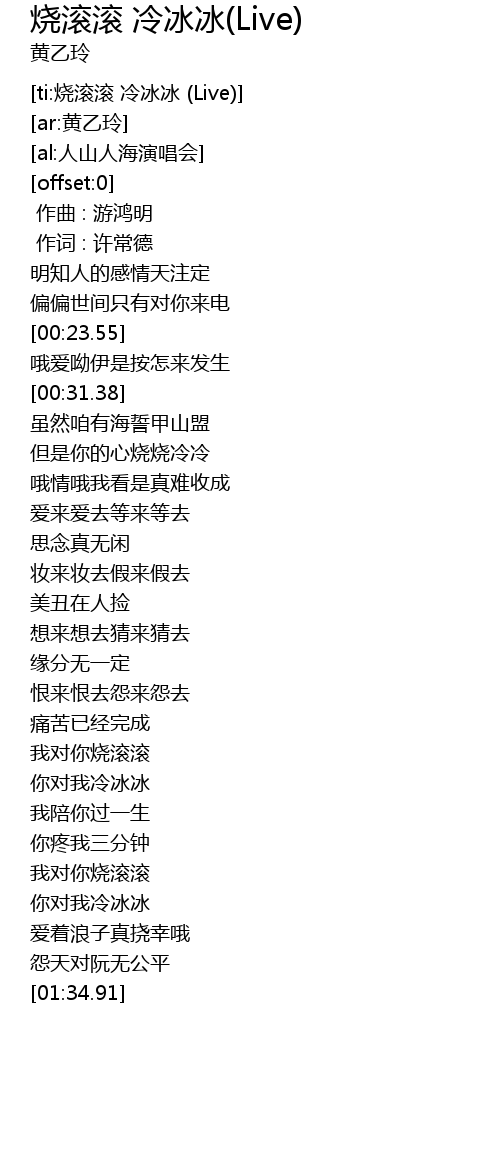 烧滚滚 冷冰冰(Live)
黄乙玲

[ti:烧滚滚 冷冰冰 (Live)]
[ar:黄乙玲]
[al:人山人海演唱会]
[offset:0]
作曲 : 游鸿明
作词 : 许常德
明知人的感情天注定
偏偏世间只有对你来电
[00:23.55]
哦爱呦伊是按怎来发生
[00:31.38]
虽然咱有海誓甲山盟
但是你的心烧烧冷冷
哦情哦我看是真难收成
爱来爱去等来等去
思念真无闲
妆来妆去假来假去
美丑在人捡
想来想去猜来猜去
缘分无一定
恨来恨去怨来怨去
痛苦已经完成
我对你烧滚滚
你对我冷冰冰
我陪你过一生
你疼我三分钟
我对你烧滚滚
你对我冷冰冰
爱着浪子真挠幸哦
怨天对阮无公平
[01:34.91]